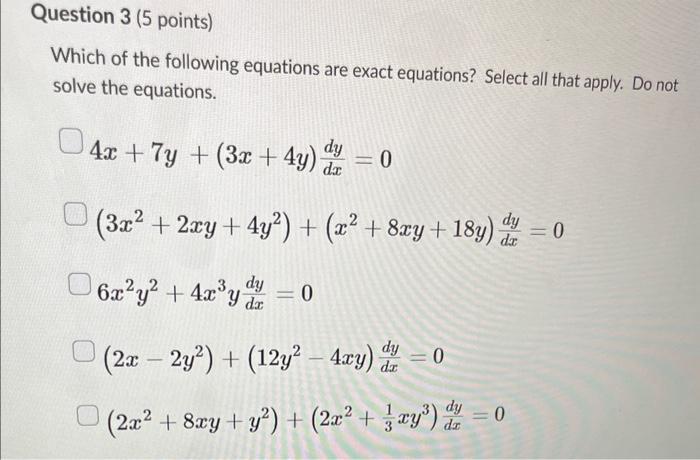 Question 3 (5 points)

Which of the following equations are exact equations? Select all that apply. Do not solve the equations.

$4x + 7y + (3x + 4y)\frac{dy}{dx} = 0$

$(3x^2 + 2xy + 4y^2) + (x^2 + 8xy + 18y)\frac{dy}{dx} = 0$

$6x^2y^2 + 4x^3y\frac{dy}{dx} = 0$

$(2x - 2y^2) + (12y^2 - 4xy)\frac{dy}{dx} = 0$

$(2x^2 + 8xy + y^2) + (2x^2 + \frac{1}{3}xy^3)\frac{dy}{dx} = 0$